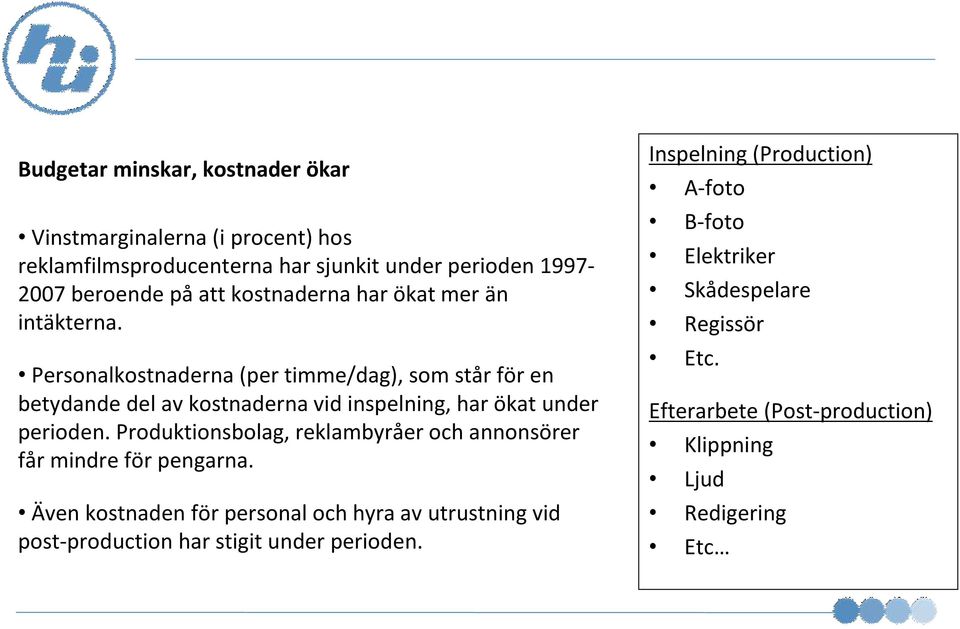 hui

Budgetar minskar, kostnader ökar

• Vinstmarginalerna (i procent) hos reklamfilmsproducenterna har sjunkit under perioden 1997-2007 beroende på att kostnaderna har ökat mer än intäkterna.

• Personalkostnaderna (per timme/dag), som står för en betydande del av kostnaderna vid inspelning, har ökat under perioden. Produktionsbolag, reklambyråer och annonsörer får mindre för pengarna.

• Även kostnaden för personal och hyra av utrustning vid post-production har stigit under perioden.

Inspelning (Production)
• A-foto
• B-foto
• Elektriker
• Skådespelare
• Regissör
• Etc.

Efterarbete (Post-production)
• Klippning
• Ljud
• Redigering
• Etc…